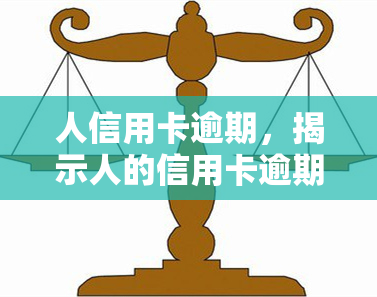 人信用卡逾期，揭示人的信用卡逾期